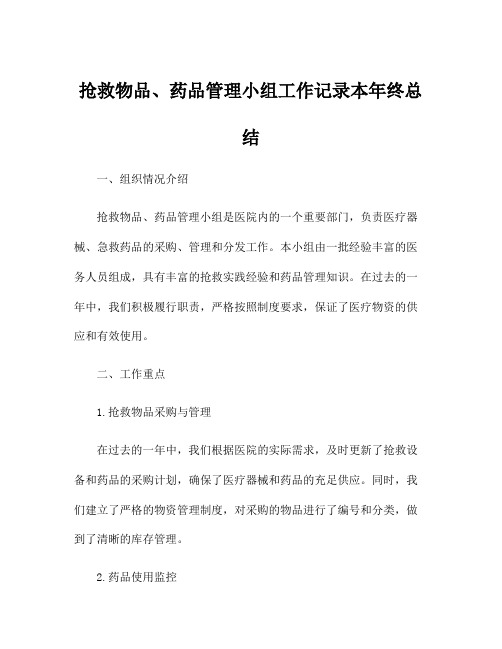 抢救物品、药品管理小组工作记录本年终总结

一、组织情况介绍

抢救物品、药品管理小组是医院内的一个重要部门，负责医疗器械、急救药品的采购、管理和分发工作。本小组由一批经验丰富的医务人员组成，具有丰富的抢救实践经验和药品管理知识。在过去的一年中，我们积极履行职责，严格按照制度要求，保证了医疗物资的供应和有效使用。

二、工作重点

1.抢救物品采购与管理

在过去的一年中，我们根据医院的实际需求，及时更新了抢救设备和药品的采购计划，确保了医疗器械和药品的充足供应。同时，我们建立了严格的物资管理制度，对采购的物品进行了编号和分类，做到了清晰的库存管理。

2.药品使用监控